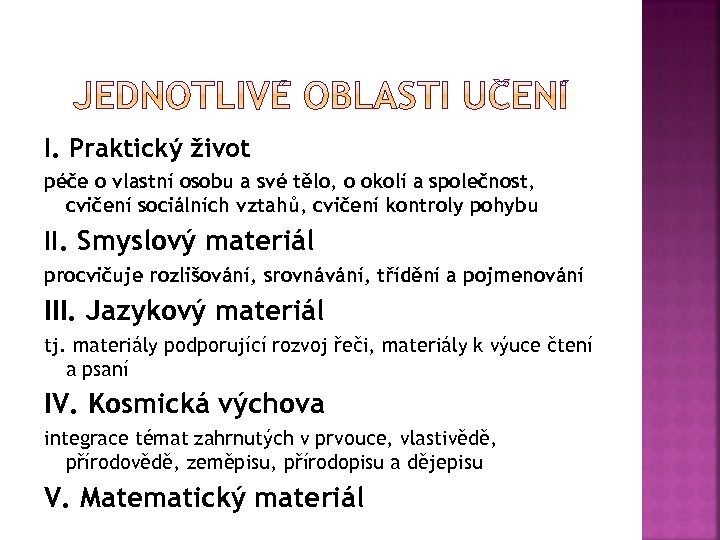 JEDNOTLIVÉ OBLASTI UČENÍ

I. Praktický život

péče o vlastní osobu a své tělo, o okolí a společnost, cvičení sociálních vztahů, cvičení kontroly pohybu

II. Smyslový materiál

procvičuje rozlišování, srovnávání, třídění a pojmenování

III. Jazykový materiál

tj. materiály podporující rozvoj řeči, materiály k výuce čtení a psaní

IV. Kosmická výchova

integrace témat zahrnutých v prvouce, vlastivědě, přírodovědě, zeměpisu, přírodopisu a dějepisu

V. Matematický materiál